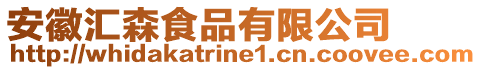 安徽汇森食品有限公司
http://whidakatrine1.cn.coovee.com